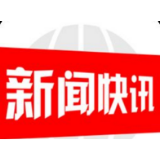 新闻快讯